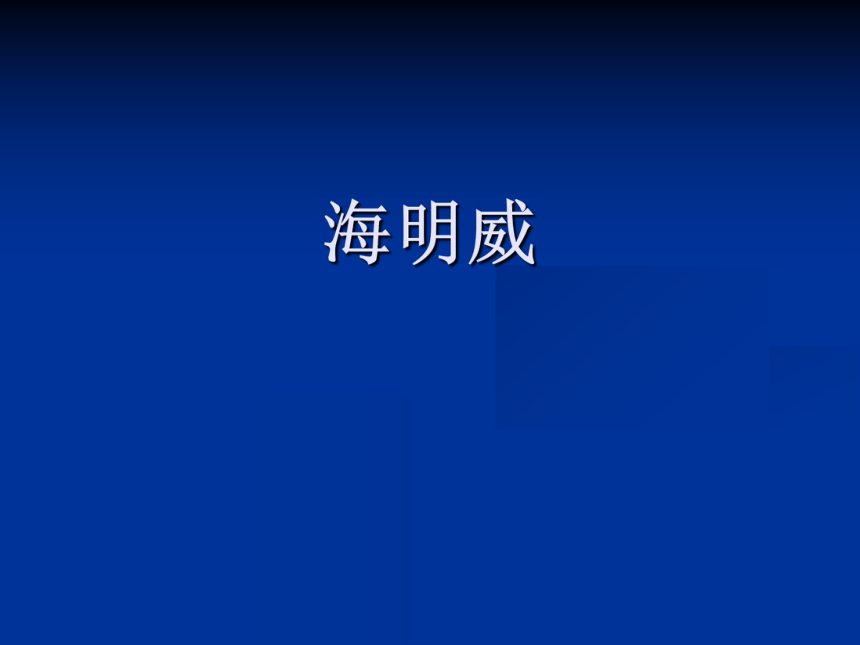 海明威